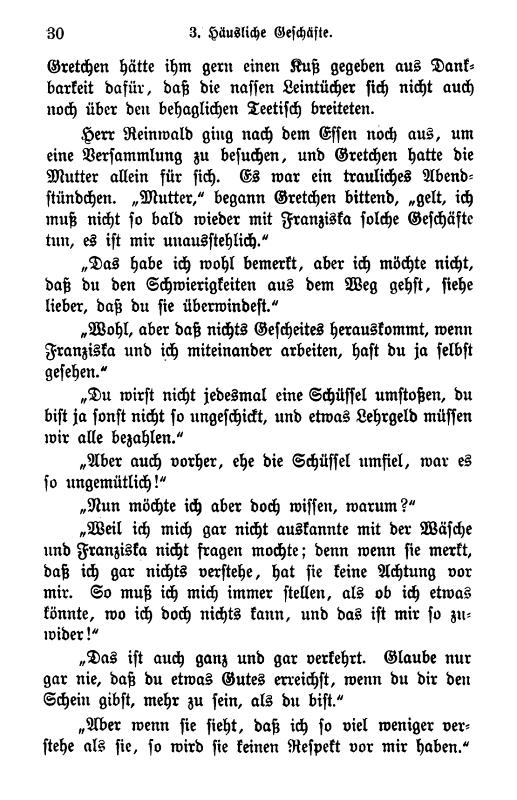 30 3. Häusliche Geschäfte.

Gretchen hätte ihm gern einen Kuß gegeben aus Dankbarkeit dafür, daß die nassen Leintücher sich nicht auch noch über den behaglichen Teetisch breiteten.

Herr Reinwald ging nach dem Essen noch aus, um eine Versammlung zu besuchen, und Gretchen hatte die Mutter allein für sich. Es war ein trauliches Abendstündchen. „Mutter," begann Gretchen bittend, „gelt, ich muß nicht so bald wieder mit Franziska solche Geschäfte tun, es ist mir unausstehlich."

„Das habe ich wohl bemerkt, aber ich möchte nicht, daß du den Schwierigkeiten aus dem Weg gehst, siehe lieber, daß du sie überwindest."

„Wohl, aber daß nichts Gescheites herauskommt, wenn Franziska und ich miteinander arbeiten, hast du ja selbst gesehen."

„Du wirst nicht jedesmal eine Schüssel umstoßen, du bist ja sonst nicht so ungeschickt, und etwas Lehrgeld müssen wir alle bezahlen."

„Aber auch vorher, ehe die Schüssel umfiel, war es so ungemütlich!"

„Nun möchte ich aber doch wissen, warum?"

„Weil ich mich gar nicht auskannte mit der Wäsche und Franziska nicht fragen mochte; denn wenn sie merkt, daß ich gar nichts verstehe, hat sie keine Achtung vor mir. So muß ich mich immer stellen, als ob ich etwas könnte, wo ich doch nichts kann, und das ist mir so zuwider!"

„Das ist auch ganz und gar verkehrt. Glaube nur gar nie, daß du etwas Gutes erreichst, wenn du dir den Schein gibst, mehr zu sein, als du bist."

„Aber wenn sie sieht, daß ich so viel weniger verstehe als sie, so wird sie keinen Respekt vor mir haben."